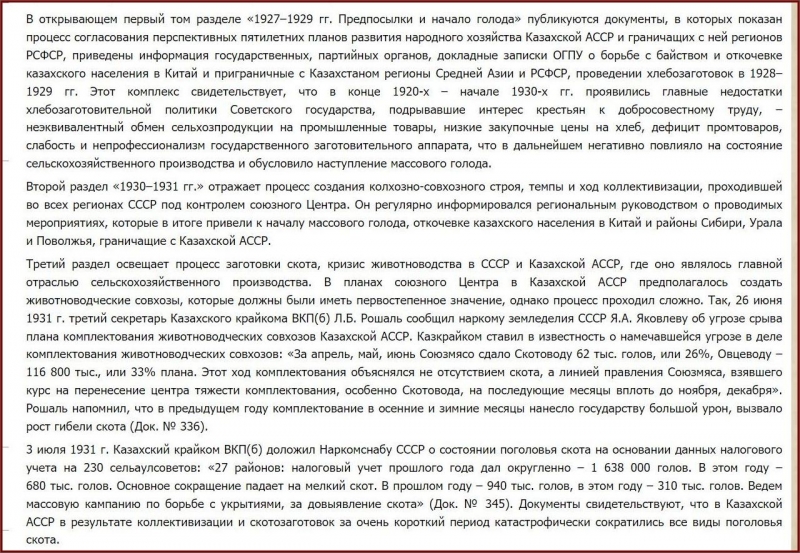 В открывающем первый том разделе «1927–1929 гг. Предпосылки и начало голода» публикуются документы, в которых показан процесс согласования перспективных пятилетних планов развития народного хозяйства Казахской АССР и граничащих с ней регионов РСФСР, приведены информация государственных, партийных органов, докладные записки ОГПУ о борьбе с байством и откочевке казахского населения в Китай и приграничные с Казахстаном регионы Средней Азии и РСФСР, проведении хлебозаготовок в 1928–1929 гг. Этот комплекс свидетельствует, что в конце 1920-х – начале 1930-х гг. проявились главные недостатки хлебозаготовительной политики Советского государства, подрывавшие интерес крестьян к добросовестному труду, – неэквивалентный обмен сельхозпродукции на промышленные товары, низкие закупочные цены на хлеб, дефицит промтоваров, слабость и непрофессионализм государственного заготовительного аппарата, что в дальнейшем негативно повлияло на состояние сельскохозяйственного производства и обусловило наступление массового голода.

Второй раздел «1930–1931 гг.» отражает процесс создания колхозно-совхозного строя, темпы и ход коллективизации, проходившей во всех регионах СССР под контролем союзного Центра. Он регулярно информировался региональным руководством о проводимых мероприятиях, которые в итоге привели к началу массового голода, откочевке казахского населения в Китай и районы Сибири, Урала и Поволжья, граничащие с Казахской АССР.

Третий раздел освещает процесс заготовки скота, кризис животноводства в СССР и Казахской АССР, где оно являлось главной отраслью сельскохозяйственного производства. В планах союзного Центра в Казахской АССР предполагалось создать животноводческие совхозы, которые должны были иметь первостепенное значение, однако процесс проходил сложно. Так, 26 июня 1931 г. третий секретарь Казахского крайкома ВКП(б) Л.Б. Рошаль сообщил наркому земледелия СССР Я.А. Яковлеву об угрозе срыва плана комплектования животноводческих совхозов Казахской АССР. Казкрайком ставил в известность о намечавшейся угрозе в деле комплектования животноводческих совхозов: «За апрель, май, июнь Союзмясо сдало Скотоводу 62 тыс. голов, или 26%, Овцеводу – 116 800 тыс., или 33% плана. Этот ход комплектования объяснялся не отсутствием скота, а линией правления Союзмяса, взявшего курс на перенесение центра тяжести комплектования, особенно Скотовода, на последующие месяцы вплоть до ноября, декабря». Рошаль напомнил, что в предыдущем году комплектование в осенние и зимние месяцы нанесло государству большой урон, вызвало рост гибели скота (Док. № 336).

3 июля 1931 г. Казахский крайком ВКП(б) доложил Наркомснабу СССР о состоянии поголовья скота на основании данных налогового учета на 230 сельаулсоветов: «27 районов: налоговый учет прошлого года дал округленно – 1 638 000 голов. В этом году – 680 тыс. голов. Основное сокращение падает на мелкий скот. В прошлом году – 940 тыс. голов, в этом году – 310 тыс. голов. Ведем массовую кампанию по борьбе с укрытиями, за довыявление скота» (Док. № 345). Документы свидетельствуют, что в Казахской АССР в результате коллективизации и скотозаготовок за очень короткий период катастрофически сократились все виды поголовья скота.